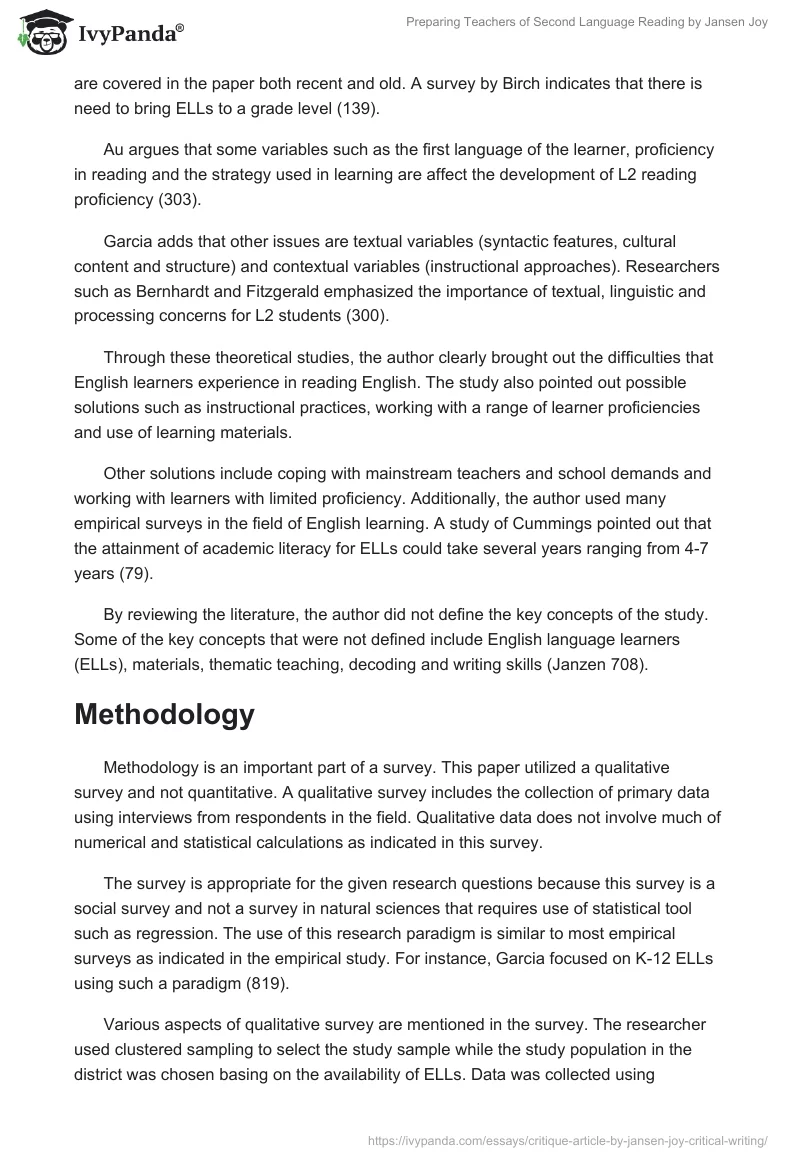 IvyPanda®

Preparing Teachers of Second Language Reading by Jansen Joy

are covered in the paper both recent and old. A survey by Birch indicates that there is need to bring ELLs to a grade level (139).

Au argues that some variables such as the first language of the learner, proficiency in reading and the strategy used in learning are affect the development of L2 reading proficiency (303).

Garcia adds that other issues are textual variables (syntactic features, cultural content and structure) and contextual variables (instructional approaches). Researchers such as Bernhardt and Fitzgerald emphasized the importance of textual, linguistic and processing concerns for L2 students (300).

Through these theoretical studies, the author clearly brought out the difficulties that English learners experience in reading English. The study also pointed out possible solutions such as instructional practices, working with a range of learner proficiencies and use of learning materials.

Other solutions include coping with mainstream teachers and school demands and working with learners with limited proficiency. Additionally, the author used many empirical surveys in the field of English learning. A study of Cummings pointed out that the attainment of academic literacy for ELLs could take several years ranging from 4-7 years (79).

By reviewing the literature, the author did not define the key concepts of the study. Some of the key concepts that were not defined include English language learners (ELLs), materials, thematic teaching, decoding and writing skills (Janzen 708).

Methodology

Methodology is an important part of a survey. This paper utilized a qualitative survey and not quantitative. A qualitative survey includes the collection of primary data using interviews from respondents in the field. Qualitative data does not involve much of numerical and statistical calculations as indicated in this survey.

The survey is appropriate for the given research questions because this survey is a social survey and not a survey in natural sciences that requires use of statistical tool such as regression. The use of this research paradigm is similar to most empirical surveys as indicated in the empirical study. For instance, Garcia focused on K-12 ELLs using such a paradigm (819).

Various aspects of qualitative survey are mentioned in the survey. The researcher used clustered sampling to select the study sample while the study population in the district was chosen basing on the availability of ELLs. Data was collected using

https://ivypanda.com/essays/critique-article-by-jansen-joy-critical-writing/